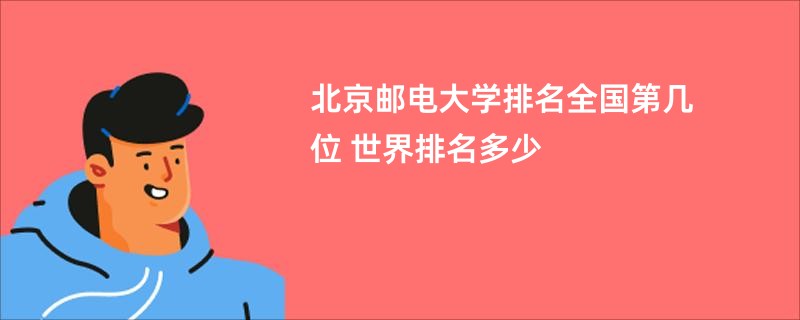 北京邮电大学排名全国第几位 世界排名多少